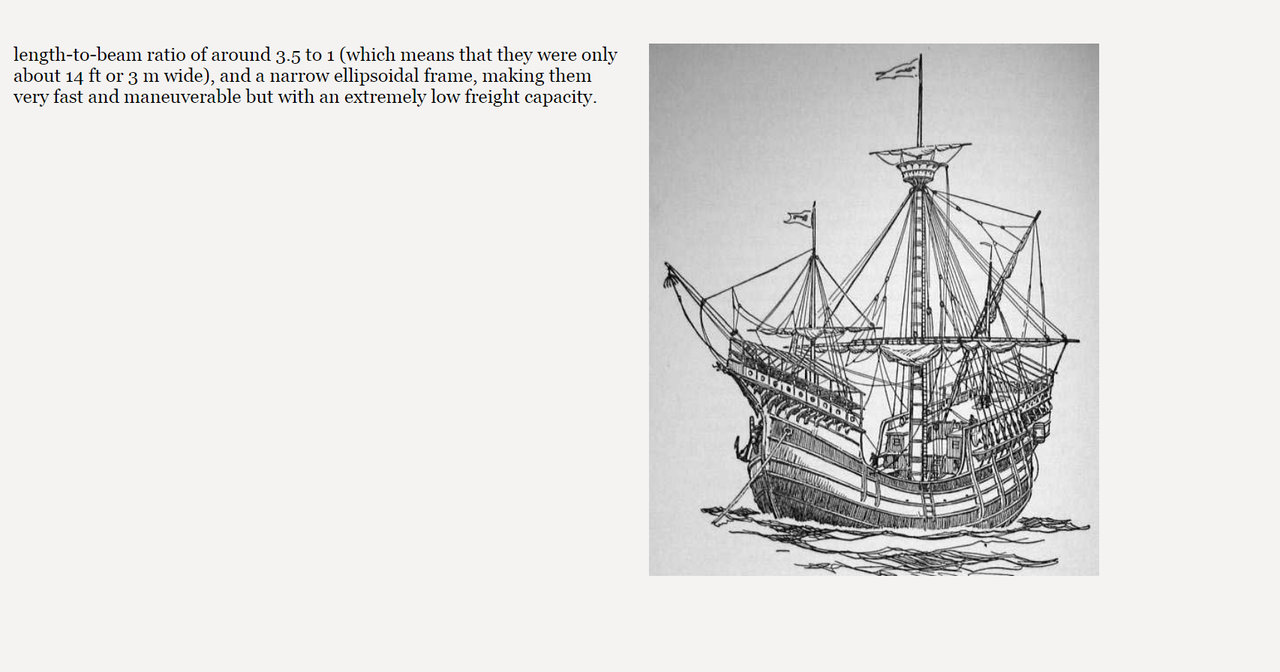 length-to-beam ratio of around 3.5 to 1 (which means that they were only about 14 ft or 3 m wide), and a narrow ellipsoidal frame, making them very fast and maneuverable but with an extremely low freight capacity.